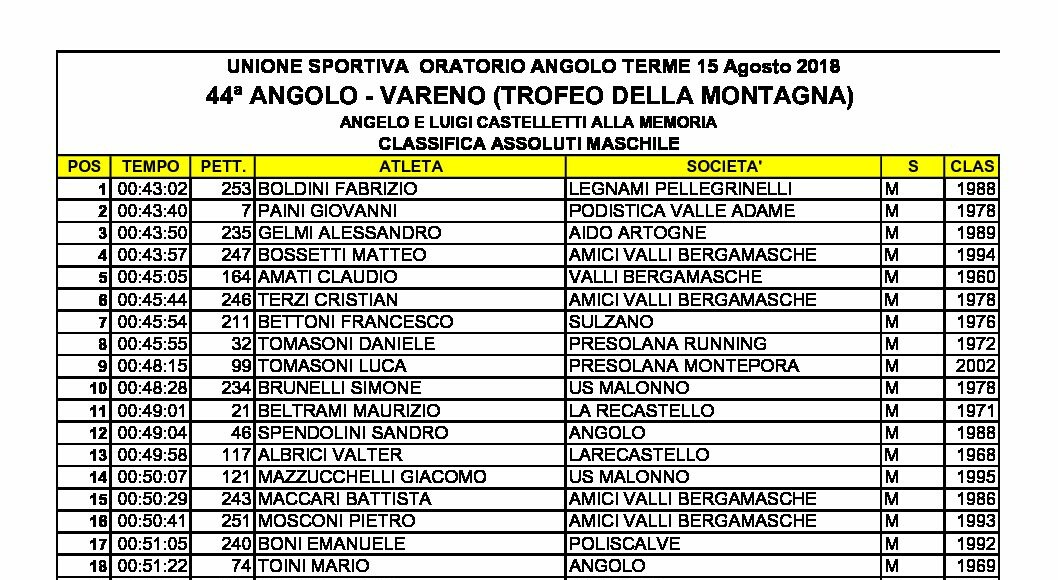 UNIONE SPORTIVA ORATORIO ANGOLO TERME 15 Agosto 2018
44ª ANGOLO - VARENO (TROFEO DELLA MONTAGNA)
ANGELO E LUIGI CASTELLETTI ALLA MEMORIA
CLASSIFICA ASSOLUTI MASCHILE

| POS | TEMPO | PETT. | ATLETA | SOCIETA' | S | CLAS |
|---|---|---|---|---|---|---|
| 1 | 00:43:02 | 253 | BOLDINI FABRIZIO | LEGNAMI PELLEGRINELLI | M | 1988 |
| 2 | 00:43:40 | 7 | PAINI GIOVANNI | PODISTICA VALLE ADAME | M | 1978 |
| 3 | 00:43:50 | 235 | GELMI ALESSANDRO | AIDO ARTOGNE | M | 1989 |
| 4 | 00:43:57 | 247 | BOSSETTI MATTEO | AMICI VALLI BERGAMASCHE | M | 1994 |
| 5 | 00:45:05 | 164 | AMATI CLAUDIO | VALLI BERGAMASCHE | M | 1960 |
| 6 | 00:45:44 | 246 | TERZI CRISTIAN | AMICI VALLI BERGAMASCHE | M | 1978 |
| 7 | 00:45:54 | 211 | BETTONI FRANCESCO | SULZANO | M | 1976 |
| 8 | 00:45:55 | 32 | TOMASONI DANIELE | PRESOLANA RUNNING | M | 1972 |
| 9 | 00:48:15 | 99 | TOMASONI LUCA | PRESOLANA MONTEPORA | M | 2002 |
| 10 | 00:48:28 | 234 | BRUNELLI SIMONE | US MALONNO | M | 1978 |
| 11 | 00:49:01 | 21 | BELTRAMI MAURIZIO | LA RECASTELLO | M | 1971 |
| 12 | 00:49:04 | 46 | SPENDOLINI SANDRO | ANGOLO | M | 1988 |
| 13 | 00:49:58 | 117 | ALBRICI VALTER | LARECASTELLO | M | 1968 |
| 14 | 00:50:07 | 121 | MAZZUCCHELLI GIACOMO | US MALONNO | M | 1995 |
| 15 | 00:50:29 | 243 | MACCARI BATTISTA | AMICI VALLI BERGAMASCHE | M | 1986 |
| 16 | 00:50:41 | 251 | MOSCONI PIETRO | AMICI VALLI BERGAMASCHE | M | 1993 |
| 17 | 00:51:05 | 240 | BONI EMANUELE | POLISCALVE | M | 1992 |
| 18 | 00:51:22 | 74 | TOINI MARIO | ANGOLO | M | 1969 |